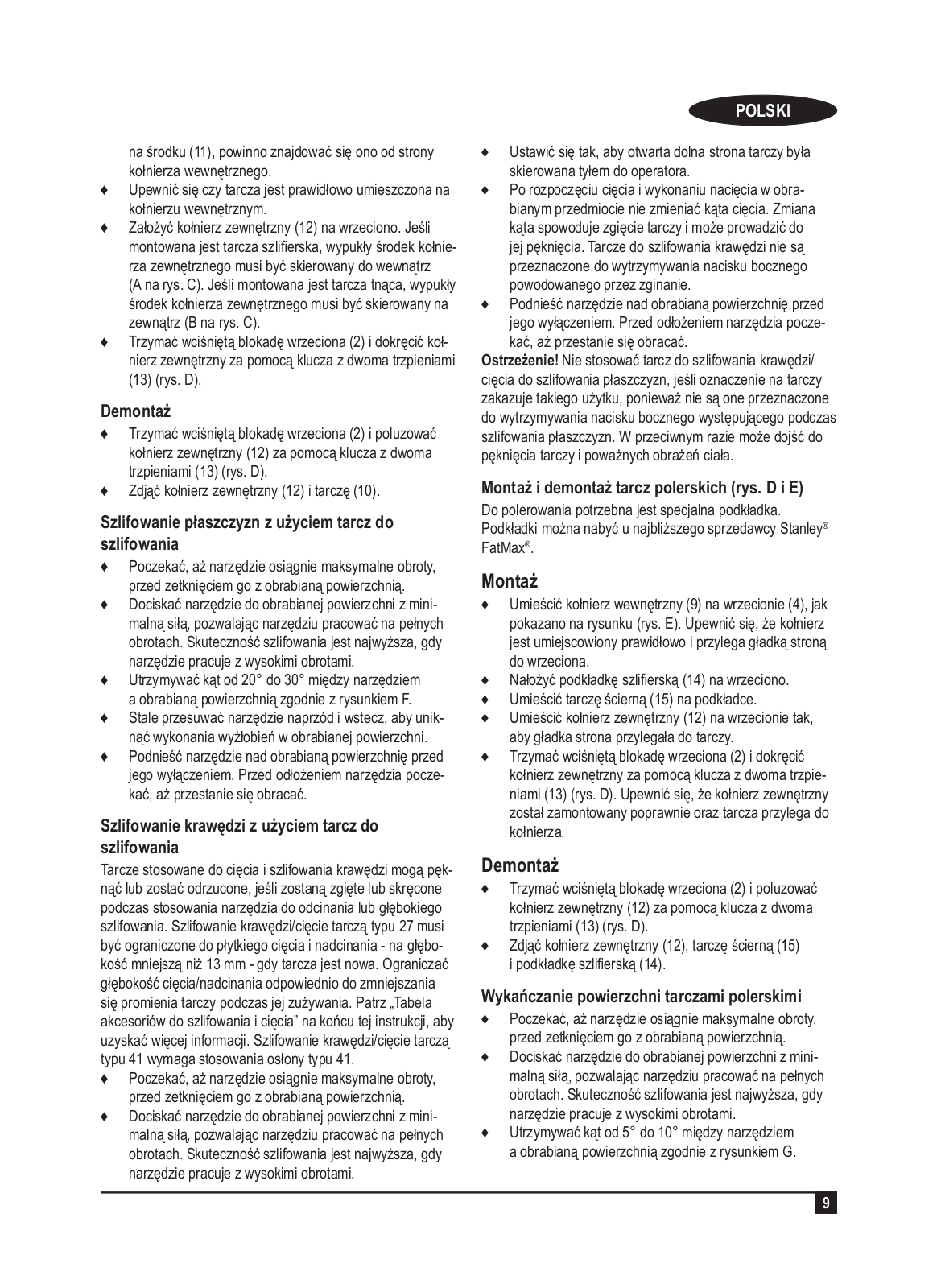 POLSKI

na środku (11), powinno znajdować się ono od strony kołnierza wewnętrznego.

♦ Upewnić się czy tarcza jest prawidłowo umieszczona na kołnierzu wewnętrznym.

♦ Założyć kołnierz zewnętrzny (12) na wrzeciono. Jeśli montowana jest tarcza szlifierska, wypukły środek kołnierza zewnętrznego musi być skierowany do wewnątrz (A na rys. C). Jeśli montowana jest tarcza tnąca, wypukły środek kołnierza zewnętrznego musi być skierowany na zewnątrz (B na rys. C).

♦ Trzymać wciśniętą blokadę wrzeciona (2) i dokręcić kołnierz zewnętrzny za pomocą klucza z dwoma trzpieniami (13) (rys. D).

Demontaż

♦ Trzymać wciśniętą blokadę wrzeciona (2) i poluzować kołnierz zewnętrzny (12) za pomocą klucza z dwoma trzpieniami (13) (rys. D).

♦ Zdjąć kołnierz zewnętrzny (12) i tarczę (10).

Szlifowanie płaszczyzn z użyciem tarcz do szlifowania

♦ Poczekać, aż narzędzie osiągnie maksymalne obroty, przed zetknięciem go z obrabianą powierzchnią.

♦ Dociskać narzędzie do obrabianej powierzchni z minimalną siłą, pozwalając narzędziu pracować na pełnych obrotach. Skuteczność szlifowania jest najwyższa, gdy narzędzie pracuje z wysokimi obrotami.

♦ Utrzymywać kąt od 20° do 30° między narzędziem a obrabianą powierzchnią zgodnie z rysunkiem F.

♦ Stale przesuwać narzędzie naprzód i wstecz, aby uniknąć wykonania wyżłobień w obrabianej powierzchni.

♦ Podnieść narzędzie nad obrabianą powierzchnię przed jego wyłączeniem. Przed odłożeniem narzędzia poczekać, aż przestanie się obracać.

Szlifowanie krawędzi z użyciem tarcz do szlifowania

Tarcze stosowane do cięcia i szlifowania krawędzi mogą pęknąć lub zostać odrzucone, jeśli zostaną zgięte lub skręcone podczas stosowania narzędzia do odcinania lub głębokiego szlifowania. Szlifowanie krawędzi/cięcie tarczą typu 27 musi być ograniczone do płytkiego cięcia i nadcinania - na głębokość mniejszą niż 13 mm - gdy tarcza jest nowa. Ograniczać głębokość cięcia/nadcinania odpowiednio do zmniejszania się promienia tarczy podczas jej zużywania. Patrz „Tabela akcesoriów do szlifowania i cięcia” na końcu tej instrukcji, aby uzyskać więcej informacji. Szlifowanie krawędzi/cięcie tarczą typu 41 wymaga stosowania osłony typu 41.

♦ Poczekać, aż narzędzie osiągnie maksymalne obroty, przed zetknięciem go z obrabianą powierzchnią.

♦ Dociskać narzędzie do obrabianej powierzchni z minimalną siłą, pozwalając narzędziu pracować na pełnych obrotach. Skuteczność szlifowania jest najwyższa, gdy narzędzie pracuje z wysokimi obrotami.

♦ Ustawić się tak, aby otwarta dolna strona tarczy była skierowana tyłem do operatora.

♦ Po rozpoczęciu cięcia i wykonaniu nacięcia w obrabianym przedmiocie nie zmieniać kąta cięcia. Zmiana kąta spowoduje zgięcie tarczy i może prowadzić do jej pęknięcia. Tarcze do szlifowania krawędzi nie są przeznaczone do wytrzymywania nacisku bocznego powodowanego przez zginanie.

♦ Podnieść narzędzie nad obrabianą powierzchnię przed jego wyłączeniem. Przed odłożeniem narzędzia poczekać, aż przestanie się obracać.

Ostrzeżenie! Nie stosować tarcz do szlifowania krawędzi/cięcia do szlifowania płaszczyzn, jeśli oznaczenie na tarczy zakazuje takiego użytku, ponieważ nie są one przeznaczone do wytrzymywania nacisku bocznego występującego podczas szlifowania płaszczyzn. W przeciwnym razie może dojść do pęknięcia tarczy i poważnych obrażeń ciała.

Montaż i demontaż tarcz polerskich (rys. D i E)

Do polerowania potrzebna jest specjalna podkładka. Podkładki można nabyć u najbliższego sprzedawcy Stanley® FatMax®.

Montaż

♦ Umieścić kołnierz wewnętrzny (9) na wrzecionie (4), jak pokazano na rysunku (rys. E). Upewnić się, że kołnierz jest umiejscowiony prawidłowo i przylega gładką stroną do wrzeciona.

♦ Nałożyć podkładkę szlifierską (14) na wrzeciono.

♦ Umieścić tarczę ścierną (15) na podkładce.

♦ Umieścić kołnierz zewnętrzny (12) na wrzecionie tak, aby gładka strona przylegała do tarczy.

♦ Trzymać wciśniętą blokadę wrzeciona (2) i dokręcić kołnierz zewnętrzny za pomocą klucza z dwoma trzpieniami (13) (rys. D). Upewnić się, że kołnierz zewnętrzny został zamontowany poprawnie oraz tarcza przylega do kołnierza.

Demontaż

♦ Trzymać wciśniętą blokadę wrzeciona (2) i poluzować kołnierz zewnętrzny (12) za pomocą klucza z dwoma trzpieniami (13) (rys. D).

♦ Zdjąć kołnierz zewnętrzny (12), tarczę ścierną (15) i podkładkę szlifierską (14).

Wykańczanie powierzchni tarczami polerskimi

♦ Poczekać, aż narzędzie osiągnie maksymalne obroty, przed zetknięciem go z obrabianą powierzchnią.

♦ Dociskać narzędzie do obrabianej powierzchni z minimalną siłą, pozwalając narzędziu pracować na pełnych obrotach. Skuteczność szlifowania jest najwyższa, gdy narzędzie pracuje z wysokimi obrotami.

♦ Utrzymywać kąt od 5° do 10° między narzędziem a obrabianą powierzchnią zgodnie z rysunkiem G.

9